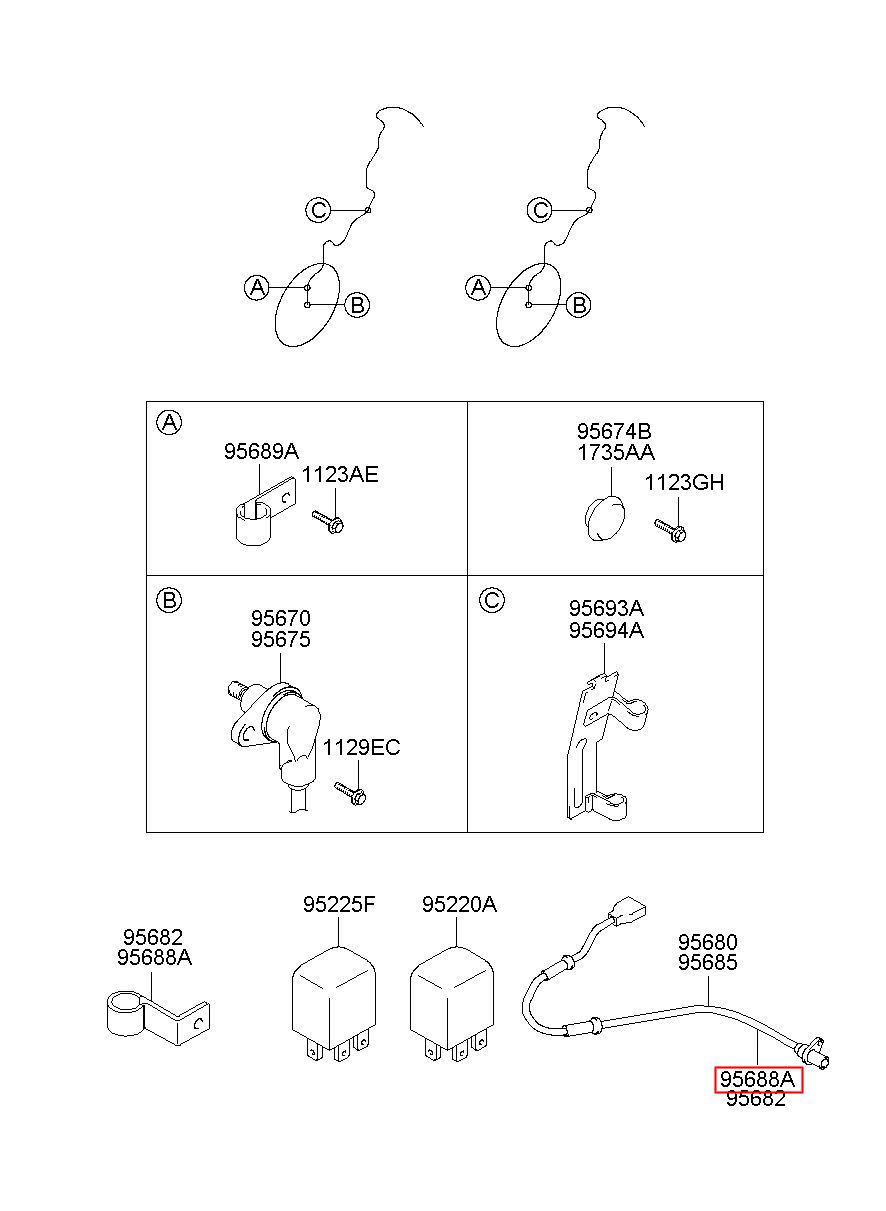 C
A
B
C
A
B

A
95689A
1123AE

95674B
1735AA
1123GH

B
95670
95675
1129EC

C
95693A
95694A

95682
95688A

95225F

95220A

95680
95685
95688A
95682